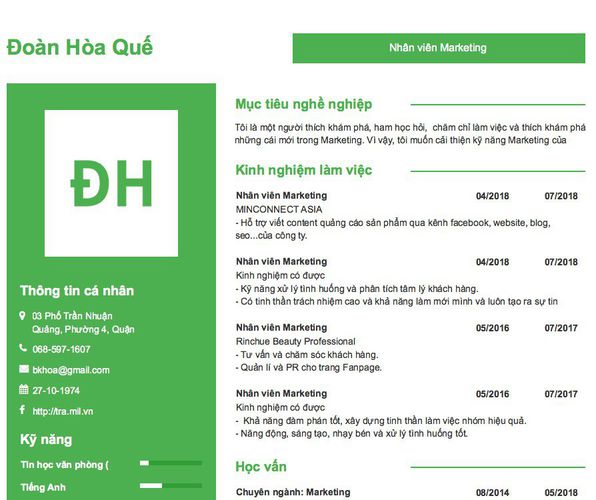 Đoàn Hòa Quế

Nhân viên Marketing

ĐH

Thông tin cá nhân

03 Phố Trần Nhuận Quảng, Phường 4, Quận

068-597-1607

bkhoa@gmail.com

27-10-1974

http://tra.mil.vn

Kỹ năng

Tin học văn phòng (

Tiếng Anh

Mục tiêu nghề nghiệp

Tôi là một người thích khám phá, ham học hỏi, chăm chỉ làm việc và thích khám phá những cái mới trong Marketing. Vì vậy, tôi muốn cải thiện kỹ năng Marketing của

Kinh nghiệm làm việc

Nhân viên Marketing 04/2018 07/2018
MINCONNECT ASIA
- Hỗ trợ viết content quảng cáo sản phẩm qua kênh facebook, website, blog, seo...của công ty.

Nhân viên Marketing 04/2018 07/2018
Kinh nghiệm có được
- Kỹ năng xử lý tình huống và phân tích tâm lý khách hàng.
- Có tinh thần trách nhiệm cao và khả năng làm mới mình và luôn tạo ra sự tin

Nhân viên Marketing 05/2016 07/2017
Rinchue Beauty Professional
- Tư vấn và chăm sóc khách hàng.
- Quản lí và PR cho trang Fanpage.

Nhân viên Marketing 05/2016 07/2017
Kinh nghiệm có được
- Khả năng đàm phán tốt, xây dựng tinh thần làm việc nhóm hiệu quả.
- Năng động, sáng tạo, nhạy bén và xử lý tình huống tốt.

Học vấn

Chuyên ngành: Marketing 08/2014 05/2018